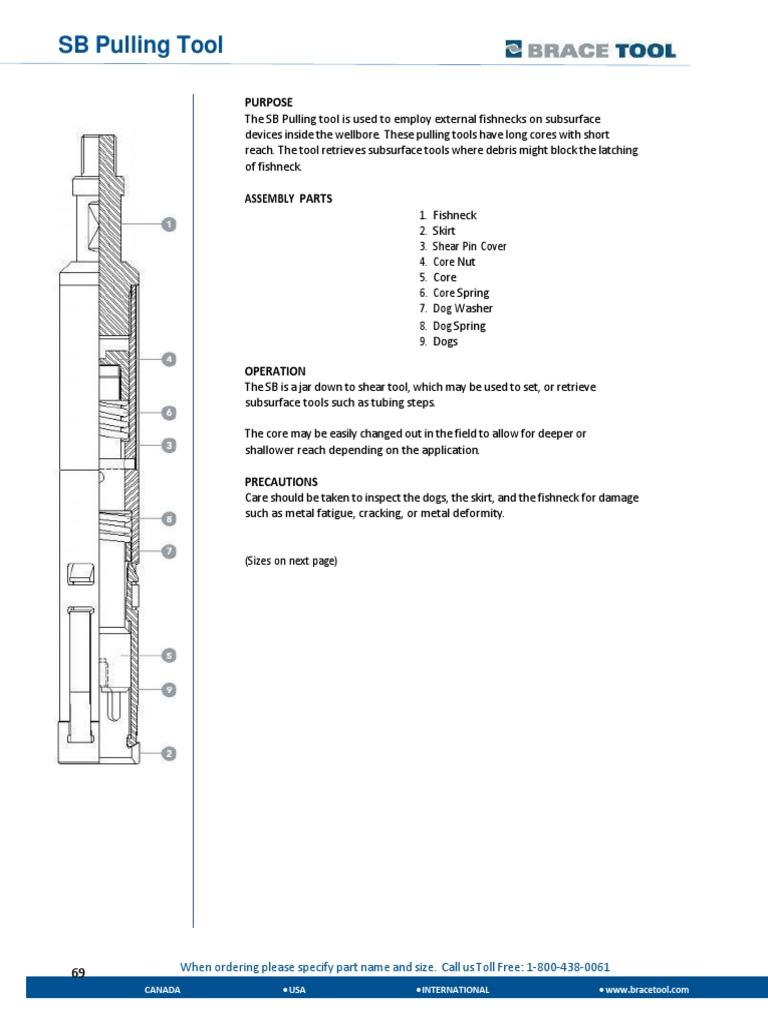 SB Pulling Tool

BRACE TOOL

1
4
6
3
8
7
5
9
2

PURPOSE
The SB Pulling tool is used to employ external fishnecks on subsurface devices inside the wellbore. These pulling tools have long cores with short reach. The tool retrieves subsurface tools where debris might block the latching of fishneck.

ASSEMBLY PARTS
1. Fishneck
2. Skirt
3. Shear Pin Cover
4. Core Nut
5. Core
6. Core Spring
7. Dog Washer
8. Dog Spring
9. Dogs

OPERATION
The SB is a jar down to shear tool, which may be used to set, or retrieve subsurface tools such as tubing steps.

The core may be easily changed out in the field to allow for deeper or shallower reach depending on the application.

PRECAUTIONS
Care should be taken to inspect the dogs, the skirt, and the fishneck for damage such as metal fatigue, cracking, or metal deformity.

(Sizes on next page)

69
When ordering please specify part name and size. Call us Toll Free: 1-800-438-0061
CANADA • USA • INTERNATIONAL • www.bracetool.com